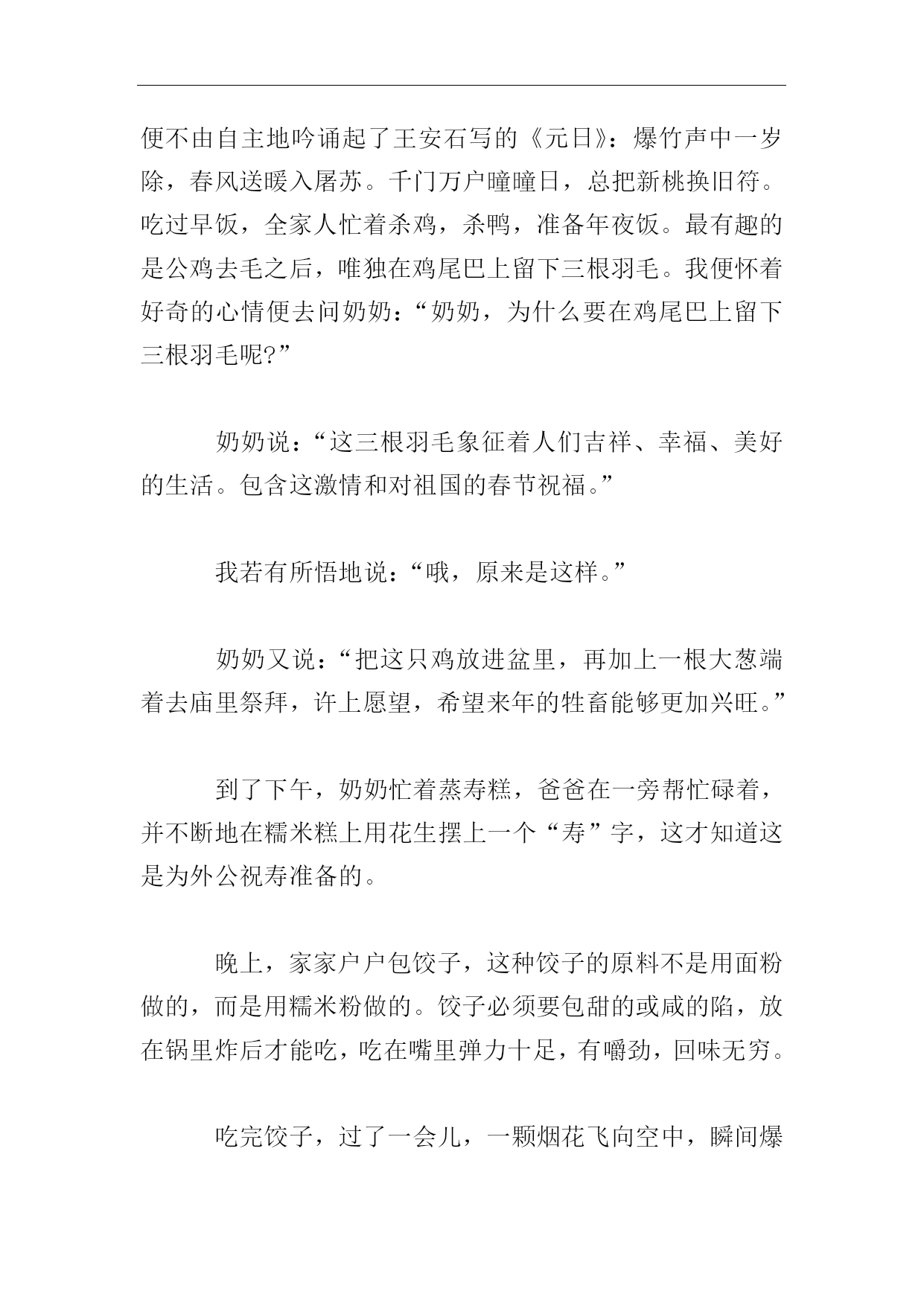 便不由自主地吟诵起了王安石写的《元日》：爆竹声中一岁除，春风送暖入屠苏。千门万户曈曈日，总把新桃换旧符。吃过早饭，全家人忙着杀鸡，杀鸭，准备年夜饭。最有趣的是公鸡去毛之后，唯独在鸡尾巴上留下三根羽毛。我便怀着好奇的心情便去问奶奶：“奶奶，为什么要在鸡尾巴上留下三根羽毛呢?”

奶奶说：“这三根羽毛象征着人们吉祥、幸福、美好的生活。包含这激情和对祖国的春节祝福。”

我若有所悟地说：“哦，原来是这样。”

奶奶又说：“把这只鸡放进盆里，再加上一根大葱端着去庙里祭拜，许上愿望，希望来年的牲畜能够更加兴旺。”

到了下午，奶奶忙着蒸寿糕，爸爸在一旁帮忙碌着，并不断地在糯米糕上用花生摆上一个“寿”字，这才知道这是为外公祝寿准备的。

晚上，家家户户包饺子，这种饺子的原料不是用面粉做的，而是用糯米粉做的。饺子必须要包甜的或咸的陷，放在锅里炸后才能吃，吃在嘴里弹力十足，有嚼劲，回味无穷。

吃完饺子，过了一会儿，一颗烟花飞向空中，瞬间爆